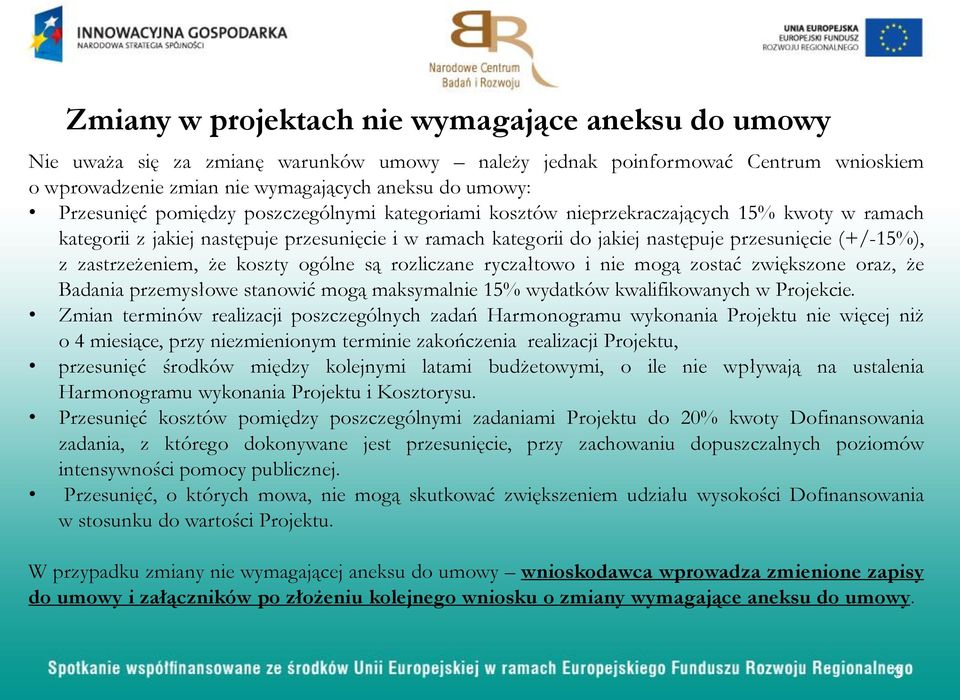 INNOWACYJNA GOSPODARKA
NARODOWA STRATEGIA SPÓJNOŚCI

Narodowe Centrum
Badań i Rozwoju

UNIA EUROPEJSKA
EUROPEJSKI FUNDUSZ
ROZWOJU REGIONALNEGO

Zmiany w projektach nie wymagające aneksu do umowy

Nie uważa się za zmianę warunków umowy – należy jednak poinformować Centrum wnioskiem o wprowadzenie zmian nie wymagających aneksu do umowy:

• Przesunięć pomiędzy poszczególnymi kategoriami kosztów nieprzekraczających 15% kwoty w ramach kategorii z jakiej następuje przesunięcie i w ramach kategorii do jakiej następuje przesunięcie (+/-15%), z zastrzeżeniem, że koszty ogólne są rozliczane ryczałtowo i nie mogą zostać zwiększone oraz, że Badania przemysłowe stanowić mogą maksymalnie 15% wydatków kwalifikowanych w Projekcie.
• Zmian terminów realizacji poszczególnych zadań Harmonogramu wykonania Projektu nie więcej niż o 4 miesiące, przy niezmienionym terminie zakończenia realizacji Projektu,
• przesunięć środków między kolejnymi latami budżetowymi, o ile nie wpływają na ustalenia Harmonogramu wykonania Projektu i Kosztorysu.
• Przesunięć kosztów pomiędzy poszczególnymi zadaniami Projektu do 20% kwoty Dofinansowania zadania, z którego dokonywane jest przesunięcie, przy zachowaniu dopuszczalnych poziomów intensywności pomocy publicznej.
• Przesunięć, o których mowa, nie mogą skutkować zwiększeniem udziału wysokości Dofinansowania w stosunku do wartości Projektu.

W przypadku zmiany nie wymagającej aneksu do umowy – wnioskodawca wprowadza zmienione zapisy do umowy i załączników po złożeniu kolejnego wniosku o zmiany wymagające aneksu do umowy.

Spotkanie współfinansowane ze środków Unii Europejskiej w ramach Europejskiego Funduszu Rozwoju Regionalnego 9